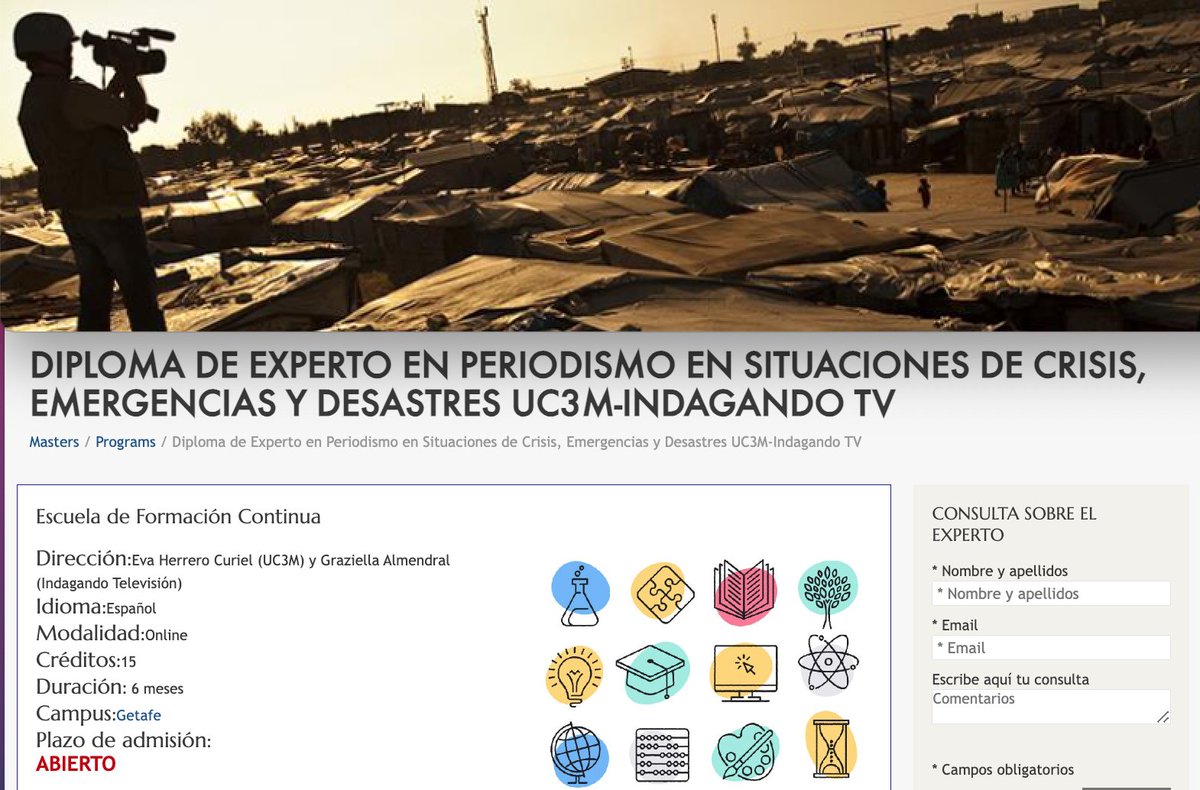 DIPLOMA DE EXPERTO EN PERIODISMO EN SITUACIONES DE CRISIS, EMERGENCIAS Y DESASTRES UC3M-INDAGANDO TV

Masters / Programs / Diploma de Experto en Periodismo en Situaciones de Crisis, Emergencias y Desastres UC3M-Indagando TV

Escuela de Formación Continua

Dirección:Eva Herrero Curiel (UC3M) y Graziella Almendral (Indagando Televisión)
Idioma:Español
Modalidad:Online
Créditos:15
Duración: 6 meses
Campus:Getafe
Plazo de admisión:
ABIERTO

CONSULTA SOBRE EL EXPERTO
* Nombre y apellidos
* Nombre y apellidos
* Email
* Email
Escribe aquí tu consulta
Comentarios
* Campos obligatorios